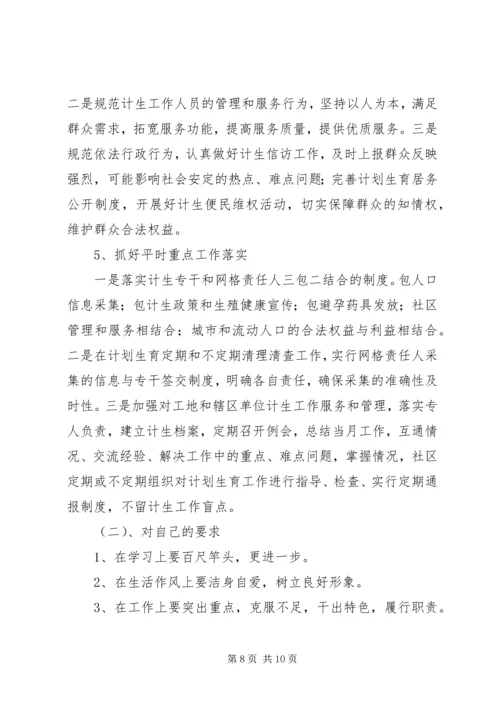 二是规范计生工作人员的管理和服务行为，坚持以人为本，满足群众需求，拓宽服务功能，提高服务质量，提供优质服务。三是规范依法行政行为，认真做好计生信访工作，及时上报群众反映强烈，可能影响社会安定的热点、难点问题；完善计划生育居务公开制度，开展好计生便民维权活动，切实保障群众的知情权，维护群众合法权益。

5、抓好平时重点工作落实

一是落实计生专干和网格责任人三包二结合的制度。包人口信息采集；包计生政策和生殖健康宣传；包避孕药具发放；社区管理和服务相结合；城市和流动人口的合法权益与利益相结合。二是在计划生育定期和不定期清理清查工作，实行网格责任人采集的信息与专干签交制度，明确各自责任，确保采集的准确性及时性。三是加强对工地和辖区单位计生工作服务和管理，落实专人负责，建立计生档案，定期召开例会，总结当月工作，互通情况、交流经验、解决工作中的重点、难点问题，掌握情况，社区定期或不定期组织对计划生育工作进行指导、检查、实行定期通报制度，不留计生工作盲点。

（二）、对自己的要求

1、在学习上要百尺竿头，更进一步。

2、在生活作风上要洁身自爱，树立良好形象。

3、在工作上要突出重点，克服不足，干出特色，履行职责。

第 8 页 共 10 页